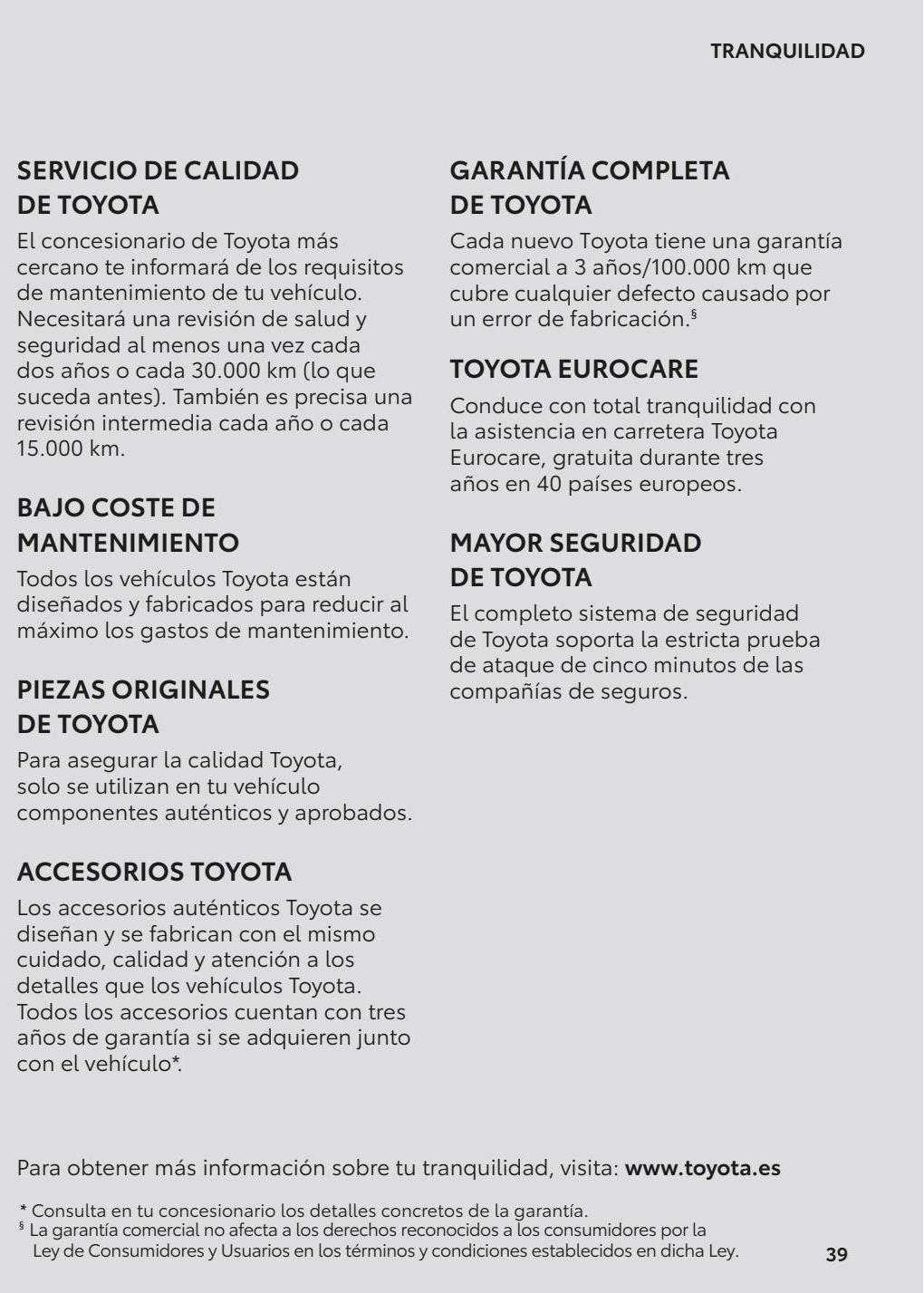 TRANQUILIDAD

SERVICIO DE CALIDAD DE TOYOTA

El concesionario de Toyota más cercano te informará de los requisitos de mantenimiento de tu vehículo. Necesitará una revisión de salud y seguridad al menos una vez cada dos años o cada 30.000 km (lo que suceda antes). También es precisa una revisión intermedia cada año o cada 15.000 km.

BAJO COSTE DE MANTENIMIENTO

Todos los vehículos Toyota están diseñados y fabricados para reducir al máximo los gastos de mantenimiento.

PIEZAS ORIGINALES DE TOYOTA

Para asegurar la calidad Toyota, solo se utilizan en tu vehículo componentes auténticos y aprobados.

ACCESORIOS TOYOTA

Los accesorios auténticos Toyota se diseñan y se fabrican con el mismo cuidado, calidad y atención a los detalles que los vehículos Toyota. Todos los accesorios cuentan con tres años de garantía si se adquieren junto con el vehículo*.

GARANTÍA COMPLETA DE TOYOTA

Cada nuevo Toyota tiene una garantía comercial a 3 años/100.000 km que cubre cualquier defecto causado por un error de fabricación.§

TOYOTA EUROCARE

Conduce con total tranquilidad con la asistencia en carretera Toyota Eurocare, gratuita durante tres años en 40 países europeos.

MAYOR SEGURIDAD DE TOYOTA

El completo sistema de seguridad de Toyota soporta la estricta prueba de ataque de cinco minutos de las compañías de seguros.

Para obtener más información sobre tu tranquilidad, visita: www.toyota.es

* Consulta en tu concesionario los detalles concretos de la garantía.
§ La garantía comercial no afecta a los derechos reconocidos a los consumidores por la Ley de Consumidores y Usuarios en los términos y condiciones establecidos en dicha Ley.

39